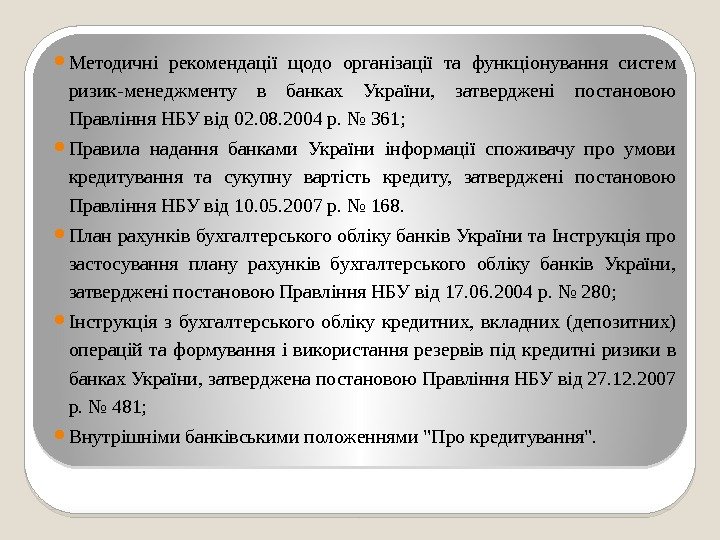 Методичні рекомендації щодо організації та функціонування систем ризик-менеджменту в банках України, затверджені постановою Правління НБУ від 02.08.2004 р. № 361;

Правила надання банками України інформації споживачу про умови кредитування та сукупну вартість кредиту, затверджені постановою Правління НБУ від 10.05.2007 р. № 168.

План рахунків бухгалтерського обліку банків України та Інструкція про застосування плану рахунків бухгалтерського обліку банків України, затверджені постановою Правління НБУ від 17.06.2004 р. № 280;

Інструкція з бухгалтерського обліку кредитних, вкладних (депозитних) операцій та формування і використання резервів під кредитні ризики в банках України, затверджена постановою Правління НБУ від 27.12.2007 р. № 481;

Внутрішніми банківськими положеннями "Про кредитування".